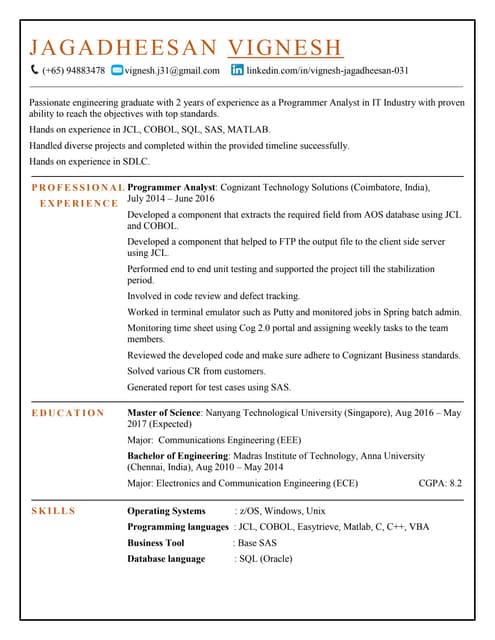 JAGADHEESAN VIGNESH

(+65) 94883478 vignesh.j31@gmail.com linkedin.com/in/vignesh-jagadheesan-031

Passionate engineering graduate with 2 years of experience as a Programmer Analyst in IT Industry with proven ability to reach the objectives with top standards.

Hands on experience in JCL, COBOL, SQL, SAS, MATLAB.

Handled diverse projects and completed within the provided timeline successfully.

Hands on experience in SDLC.

PROFESSIONAL EXPERIENCE

**Programmer Analyst**: Cognizant Technology Solutions (Coimbatore, India), July 2014 – June 2016

Developed a component that extracts the required field from AOS database using JCL and COBOL.

Developed a component that helped to FTP the output file to the client side server using JCL.

Performed end to end unit testing and supported the project till the stabilization period.

Involved in code review and defect tracking.

Worked in terminal emulator such as Putty and monitored jobs in Spring batch admin.

Monitoring time sheet using Cog 2.0 portal and assigning weekly tasks to the team members.

Reviewed the developed code and make sure adhere to Cognizant Business standards.

Solved various CR from customers.

Generated report for test cases using SAS.

EDUCATION

**Master of Science**: Nanyang Technological University (Singapore), Aug 2016 – May 2017 (Expected)

Major: Communications Engineering (EEE)

**Bachelor of Engineering**: Madras Institute of Technology, Anna University (Chennai, India), Aug 2010 – May 2014

Major: Electronics and Communication Engineering (ECE) CGPA: 8.2

SKILLS

**Operating Systems** : z/OS, Windows, Unix

**Programming languages** : JCL, COBOL, Easytrieve, Matlab, C, C++, VBA

**Business Tool** : Base SAS

**Database language** : SQL (Oracle)